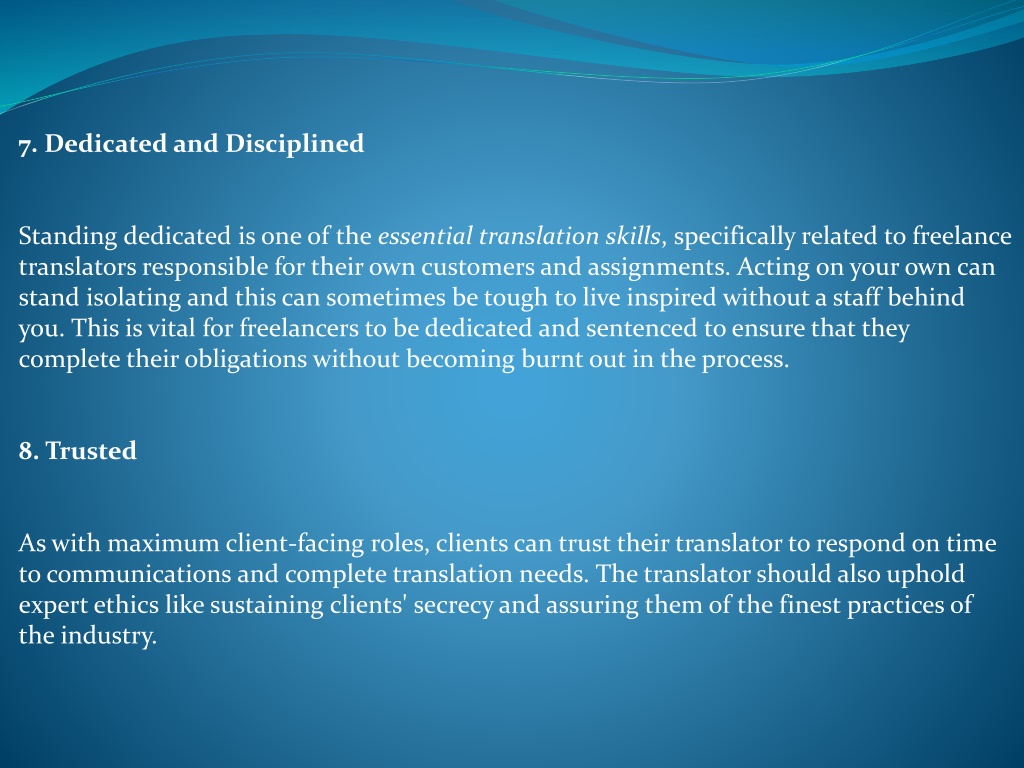 7. Dedicated and Disciplined

Standing dedicated is one of the essential translation skills, specifically related to freelance translators responsible for their own customers and assignments. Acting on your own can stand isolating and this can sometimes be tough to live inspired without a staff behind you. This is vital for freelancers to be dedicated and sentenced to ensure that they complete their obligations without becoming burnt out in the process.

8. Trusted

As with maximum client-facing roles, clients can trust their translator to respond on time to communications and complete translation needs. The translator should also uphold expert ethics like sustaining clients' secrecy and assuring them of the finest practices of the industry.